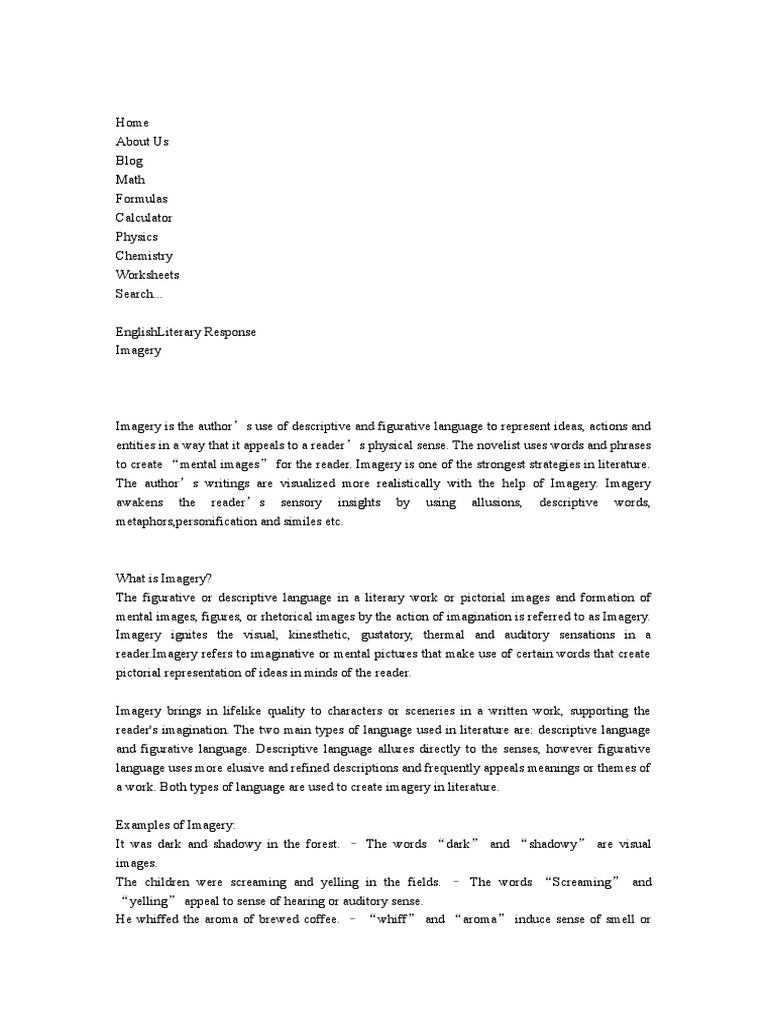 Home
About Us
Blog
Math
Formulas
Calculator
Physics
Chemistry
Worksheets
Search...

EnglishLiterary Response
Imagery

Imagery is the author’s use of descriptive and figurative language to represent ideas, actions and entities in a way that it appeals to a reader’s physical sense. The novelist uses words and phrases to create “mental images” for the reader. Imagery is one of the strongest strategies in literature. The author’s writings are visualized more realistically with the help of Imagery. Imagery awakens the reader’s sensory insights by using allusions, descriptive words, metaphors,personification and similes etc.

What is Imagery?
The figurative or descriptive language in a literary work or pictorial images and formation of mental images, figures, or rhetorical images by the action of imagination is referred to as Imagery. Imagery ignites the visual, kinesthetic, gustatory, thermal and auditory sensations in a reader.Imagery refers to imaginative or mental pictures that make use of certain words that create pictorial representation of ideas in minds of the reader.

Imagery brings in lifelike quality to characters or sceneries in a written work, supporting the reader's imagination. The two main types of language used in literature are: descriptive language and figurative language. Descriptive language allures directly to the senses, however figurative language uses more elusive and refined descriptions and frequently appeals meanings or themes of a work. Both types of language are used to create imagery in literature.

Examples of Imagery:
It was dark and shadowy in the forest. – The words “dark” and “shadowy” are visual images.
The children were screaming and yelling in the fields. – The words “Screaming” and “yelling” appeal to sense of hearing or auditory sense.
He whiffed the aroma of brewed coffee. – “whiff” and “aroma” induce sense of smell or